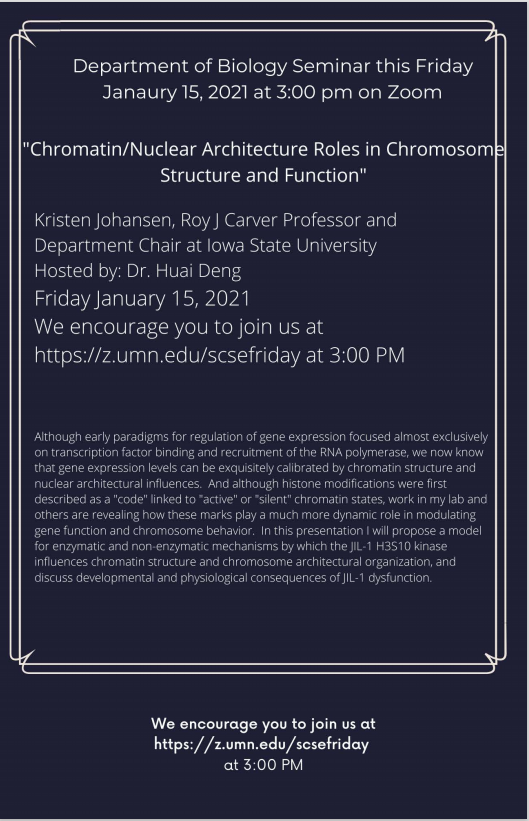 Department of Biology Seminar this Friday Janaury 15, 2021 at 3:00 pm on Zoom

"Chromatin/Nuclear Architecture Roles in Chromosome Structure and Function"

Kristen Johansen, Roy J Carver Professor and Department Chair at Iowa State University
Hosted by: Dr. Huai Deng
Friday January 15, 2021
We encourage you to join us at https://z.umn.edu/scsefriday at 3:00 PM

Although early paradigms for regulation of gene expression focused almost exclusively on transcription factor binding and recruitment of the RNA polymerase, we now know that gene expression levels can be exquisitely calibrated by chromatin structure and nuclear architectural influences. And although histone modifications were first described as a "code" linked to "active" or "silent" chromatin states, work in my lab and others are revealing how these marks play a much more dynamic role in modulating gene function and chromosome behavior. In this presentation I will propose a model for enzymatic and non-enzymatic mechanisms by which the JIL-1 H3S10 kinase influences chromatin structure and chromosome architectural organization, and discuss developmental and physiological consequences of JIL-1 dysfunction.

We encourage you to join us at https://z.umn.edu/scsefriday at 3:00 PM